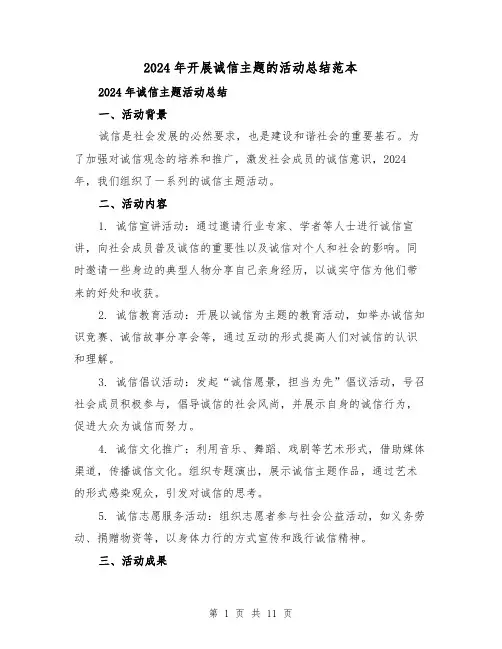 2024年开展诚信主题的活动总结范本

2024年诚信主题活动总结

一、活动背景

诚信是社会发展的必然要求，也是建设和谐社会的重要基石。为了加强对诚信观念的培养和推广，激发社会成员的诚信意识，2024年，我们组织了一系列的诚信主题活动。

二、活动内容

1. 诚信宣讲活动：通过邀请行业专家、学者等人士进行诚信宣讲，向社会成员普及诚信的重要性以及诚信对个人和社会的影响。同时邀请一些身边的典型人物分享自己亲身经历，以诚实守信为他们带来的好处和收获。

2. 诚信教育活动：开展以诚信为主题的教育活动，如举办诚信知识竞赛、诚信故事分享会等，通过互动的形式提高人们对诚信的认识和理解。

3. 诚信倡议活动：发起“诚信愿景，担当为先”倡议活动，号召社会成员积极参与，倡导诚信的社会风尚，并展示自身的诚信行为，促进大众为诚信而努力。

4. 诚信文化推广：利用音乐、舞蹈、戏剧等艺术形式，借助媒体渠道，传播诚信文化。组织专题演出，展示诚信主题作品，通过艺术的形式感染观众，引发对诚信的思考。

5. 诚信志愿服务活动：组织志愿者参与社会公益活动，如义务劳动、捐赠物资等，以身体力行的方式宣传和践行诚信精神。

三、活动成果

第 1 页 共 11 页